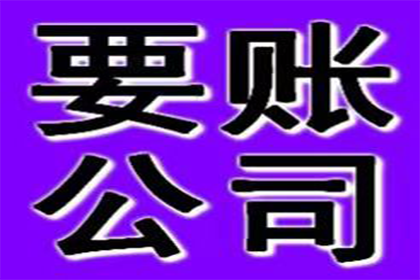 要账
公司